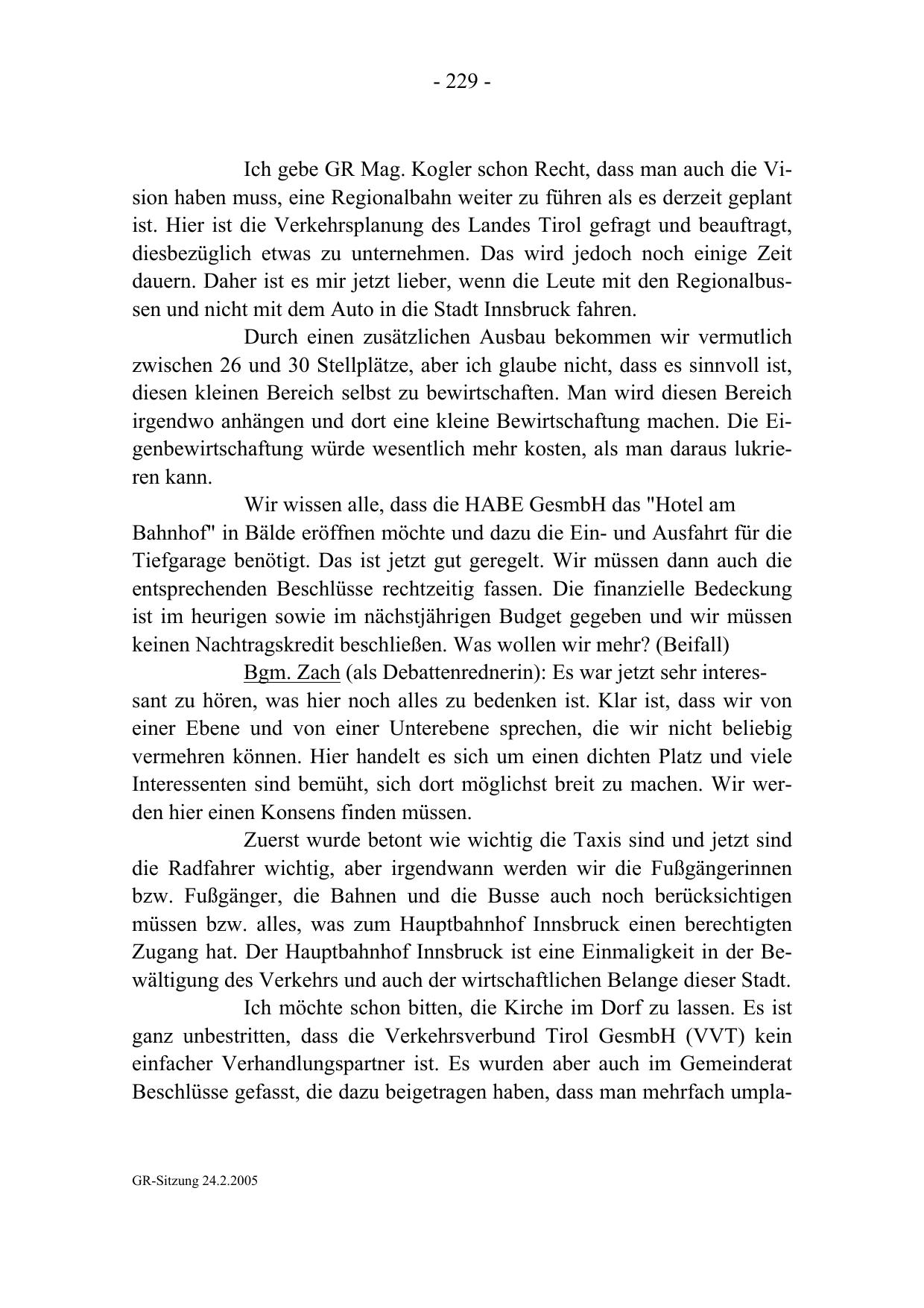 - 229 -

Ich gebe GR Mag. Kogler schon Recht, dass man auch die Vision haben muss, eine Regionalbahn weiter zu führen als es derzeit geplant ist. Hier ist die Verkehrsplanung des Landes Tirol gefragt und beauftragt, diesbezüglich etwas zu unternehmen. Das wird jedoch noch einige Zeit dauern. Daher ist es mir jetzt lieber, wenn die Leute mit den Regionalbussen und nicht mit dem Auto in die Stadt Innsbruck fahren.

Durch einen zusätzlichen Ausbau bekommen wir vermutlich zwischen 26 und 30 Stellplätze, aber ich glaube nicht, dass es sinnvoll ist, diesen kleinen Bereich selbst zu bewirtschaften. Man wird diesen Bereich irgendwo anhängen und dort eine kleine Bewirtschaftung machen. Die Eigenbewirtschaftung würde wesentlich mehr kosten, als man daraus lukrieren kann.

Wir wissen alle, dass die HABE GesmbH das "Hotel am Bahnhof" in Bälde eröffnen möchte und dazu die Ein- und Ausfahrt für die Tiefgarage benötigt. Das ist jetzt gut geregelt. Wir müssen dann auch die entsprechenden Beschlüsse rechtzeitig fassen. Die finanzielle Bedeckung ist im heurigen sowie im nächstjährigen Budget gegeben und wir müssen keinen Nachtragskredit beschließen. Was wollen wir mehr? (Beifall)

Bgm. Zach (als Debattenrednerin): Es war jetzt sehr interessant zu hören, was hier noch alles zu bedenken ist. Klar ist, dass wir von einer Ebene und von einer Unterebene sprechen, die wir nicht beliebig vermehren können. Hier handelt es sich um einen dichten Platz und viele Interessenten sind bemüht, sich dort möglichst breit zu machen. Wir werden hier einen Konsens finden müssen.

Zuerst wurde betont wie wichtig die Taxis sind und jetzt sind die Radfahrer wichtig, aber irgendwann werden wir die Fußgängerinnen bzw. Fußgänger, die Bahnen und die Busse auch noch berücksichtigen müssen bzw. alles, was zum Hauptbahnhof Innsbruck einen berechtigten Zugang hat. Der Hauptbahnhof Innsbruck ist eine Einmaligkeit in der Bewältigung des Verkehrs und auch der wirtschaftlichen Belange dieser Stadt.

Ich möchte schon bitten, die Kirche im Dorf zu lassen. Es ist ganz unbestritten, dass die Verkehrsverbund Tirol GesmbH (VVT) kein einfacher Verhandlungspartner ist. Es wurden aber auch im Gemeinderat Beschlüsse gefasst, die dazu beigetragen haben, dass man mehrfach umpla-

GR-Sitzung 24.2.2005